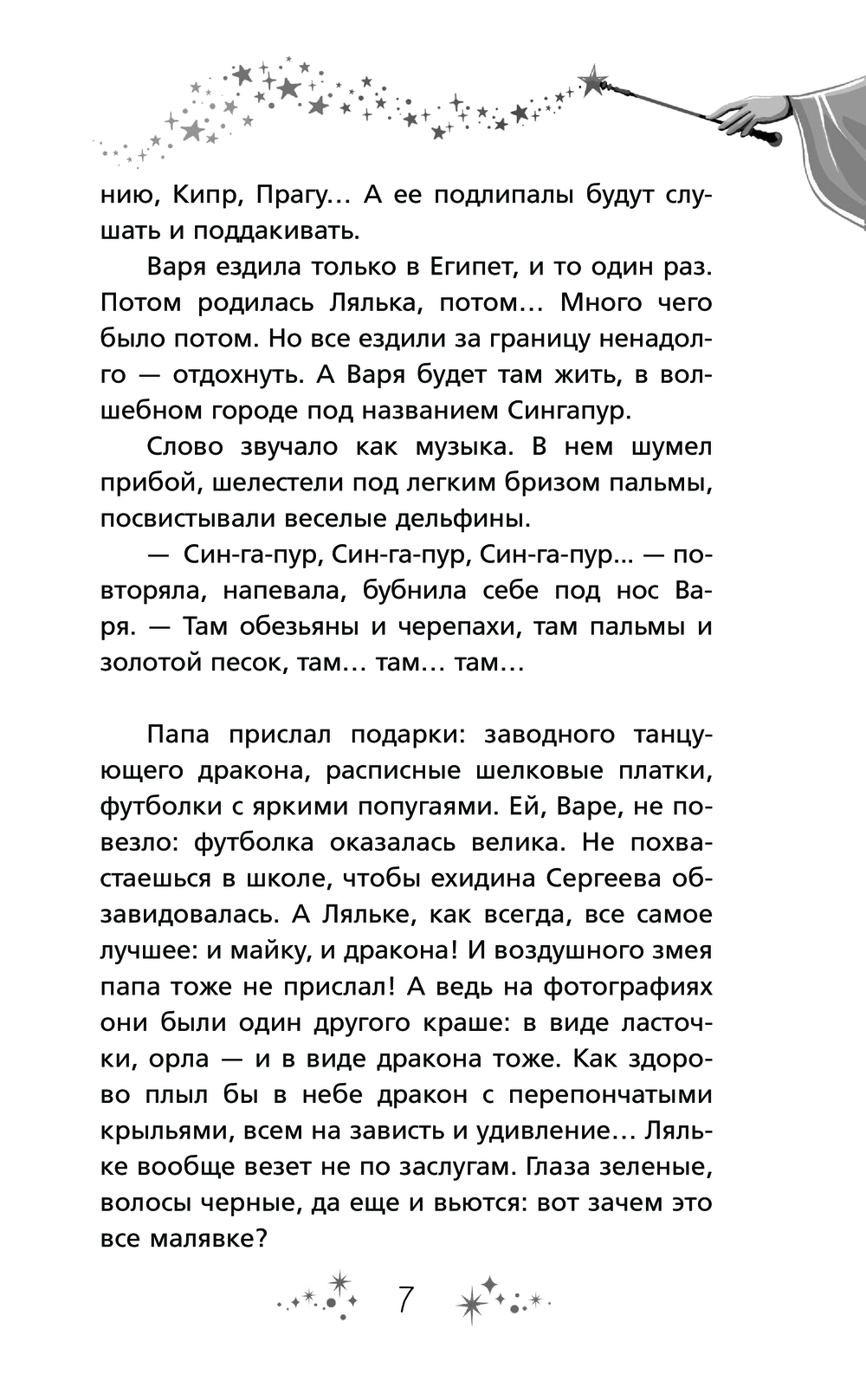 нию, Кипр, Прагу… А ее подлипалы будут слушать и поддакивать.

Варя ездила только в Египет, и то один раз. Потом родилась Лялька, потом… Много чего было потом. Но все ездили за границу ненадолго — отдохнуть. А Варя будет там жить, в волшебном городе под названием Сингапур.

Слово звучало как музыка. В нем шумел прибой, шелестели под легким бризом пальмы, посвистывали веселые дельфины.

— Син-га-пур, Син-га-пур, Син-га-пур… — повторяла, напевала, бубнила себе под нос Варя. — Там обезьяны и черепахи, там пальмы и золотой песок, там… там… там…

Папа прислал подарки: заводного танцующего дракона, расписные шелковые платки, футболки с яркими попугаями. Ей, Варе, не повезло: футболка оказалась велика. Не похвастаешься в школе, чтобы ехидина Сергеева обзавидовалась. А Ляльке, как всегда, все самое лучшее: и майку, и дракона! И воздушного змея папа тоже не прислал! А ведь на фотографиях они были один другого краше: в виде ласточки, орла — и в виде дракона тоже. Как здорово плыл бы в небе дракон с перепончатыми крыльями, всем на зависть и удивление… Ляльке вообще везет не по заслугам. Глаза зеленые, волосы черные, да еще и вьются: вот зачем это все малявке?

7